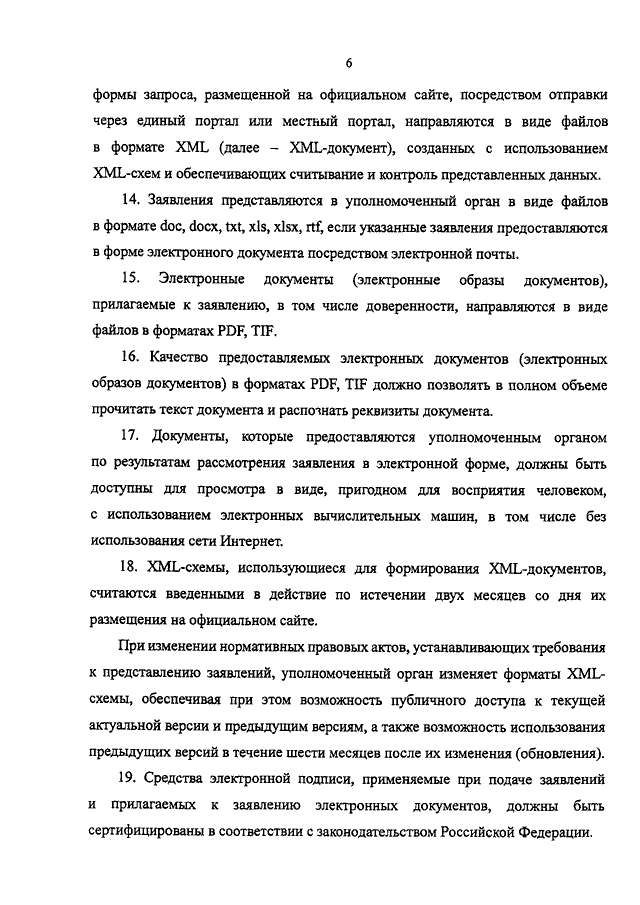 6

формы запроса, размещенной на официальном сайте, посредством отправки через единый портал или местный портал, направляются в виде файлов в формате XML (далее – XML-документ), созданных с использованием XML-схем и обеспечивающих считывание и контроль представленных данных.

14. Заявления представляются в уполномоченный орган в виде файлов в формате doc, docx, txt, xls, xlsx, rtf, если указанные заявления предоставляются в форме электронного документа посредством электронной почты.

15. Электронные документы (электронные образы документов), прилагаемые к заявлению, в том числе доверенности, направляются в виде файлов в форматах PDF, TIF.

16. Качество предоставляемых электронных документов (электронных образов документов) в форматах PDF, TIF должно позволять в полном объеме прочитать текст документа и распознать реквизиты документа.

17. Документы, которые предоставляются уполномоченным органом по результатам рассмотрения заявления в электронной форме, должны быть доступны для просмотра в виде, пригодном для восприятия человеком, с использованием электронных вычислительных машин, в том числе без использования сети Интернет.

18. XML-схемы, использующиеся для формирования XML-документов, считаются введенными в действие по истечении двух месяцев со дня их размещения на официальном сайте.

При изменении нормативных правовых актов, устанавливающих требования к представлению заявлений, уполномоченный орган изменяет форматы XML-схемы, обеспечивая при этом возможность публичного доступа к текущей актуальной версии и предыдущим версиям, а также возможность использования предыдущих версий в течение шести месяцев после их изменения (обновления).

19. Средства электронной подписи, применяемые при подаче заявлений и прилагаемых к заявлению электронных документов, должны быть сертифицированы в соответствии с законодательством Российской Федерации.